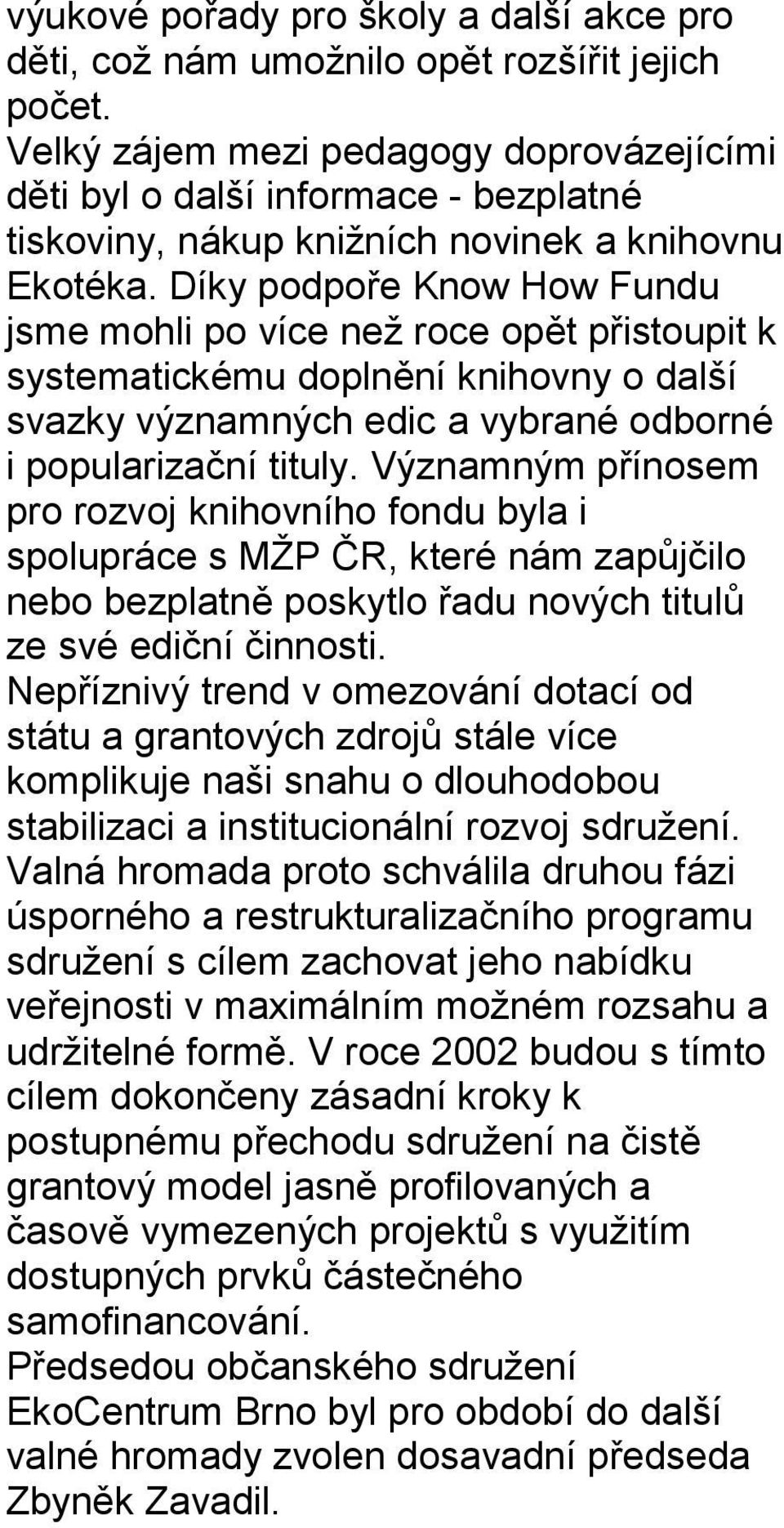 výukové pořady pro školy a další akce pro děti, což nám umožnilo opět rozšířit jejich počet.
Velký zájem mezi pedagogy doprovázejícími děti byl o další informace - bezplatné tiskoviny, nákup knižních novinek a knihovnu Ekotéka. Díky podpoře Know How Fundu jsme mohli po více než roce opět přistoupit k systematickému doplnění knihovny o další svazky významných edic a vybrané odborné i popularizační tituly. Významným přínosem pro rozvoj knihovního fondu byla i spolupráce s MŽP ČR, které nám zapůjčilo nebo bezplatně poskytlo řadu nových titulů ze své ediční činnosti.
Nepříznivý trend v omezování dotací od státu a grantových zdrojů stále více komplikuje naši snahu o dlouhodobou stabilizaci a institucionální rozvoj sdružení.
Valná hromada proto schválila druhou fázi úsporného a restrukturalizačního programu sdružení s cílem zachovat jeho nabídku veřejnosti v maximálním možném rozsahu a udržitelné formě. V roce 2002 budou s tímto cílem dokončeny zásadní kroky k postupnému přechodu sdružení na čistě grantový model jasně profilovaných a časově vymezených projektů s využitím dostupných prvků částečného samofinancování.
Předsedou občanského sdružení EkoCentrum Brno byl pro období do další valné hromady zvolen dosavadní předseda Zbyněk Zavadil.